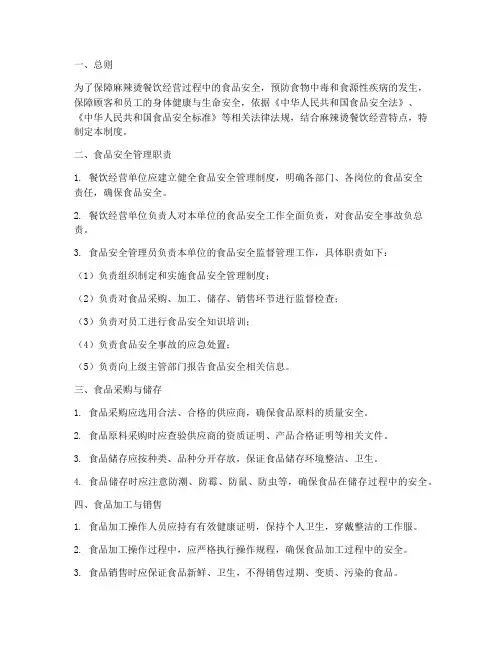 一、总则

为了保障麻辣烫餐饮经营过程中的食品安全，预防食物中毒和食源性疾病的发生，保障顾客和员工的身体健康与生命安全，依据《中华人民共和国食品安全法》、《中华人民共和国食品安全标准》等相关法律法规，结合麻辣烫餐饮经营特点，特制定本制度。

二、食品安全管理职责

1. 餐饮经营单位应建立健全食品安全管理制度，明确各部门、各岗位的食品安全责任，确保食品安全。

2. 餐饮经营单位负责人对本单位的食品安全工作全面负责，对食品安全事故负总责。

3. 食品安全管理员负责本单位的食品安全监督管理工作，具体职责如下：

（1）负责组织制定和实施食品安全管理制度；

（2）负责对食品采购、加工、储存、销售环节进行监督检查；

（3）负责对员工进行食品安全知识培训；

（4）负责食品安全事故的应急处置；

（5）负责向上级主管部门报告食品安全相关信息。

三、食品采购与储存

1. 食品采购应选用合法、合格的供应商，确保食品原料的质量安全。

2. 食品原料采购时应查验供应商的资质证明、产品合格证明等相关文件。

3. 食品储存应按种类、品种分开存放，保证食品储存环境整洁、卫生。

4. 食品储存时应注意防潮、防霉、防鼠、防虫等，确保食品在储存过程中的安全。

四、食品加工与销售

1. 食品加工操作人员应持有有效健康证明，保持个人卫生，穿戴整洁的工作服。

2. 食品加工操作过程中，应严格执行操作规程，确保食品加工过程中的安全。

3. 食品销售时应保证食品新鲜、卫生，不得销售过期、变质、污染的食品。